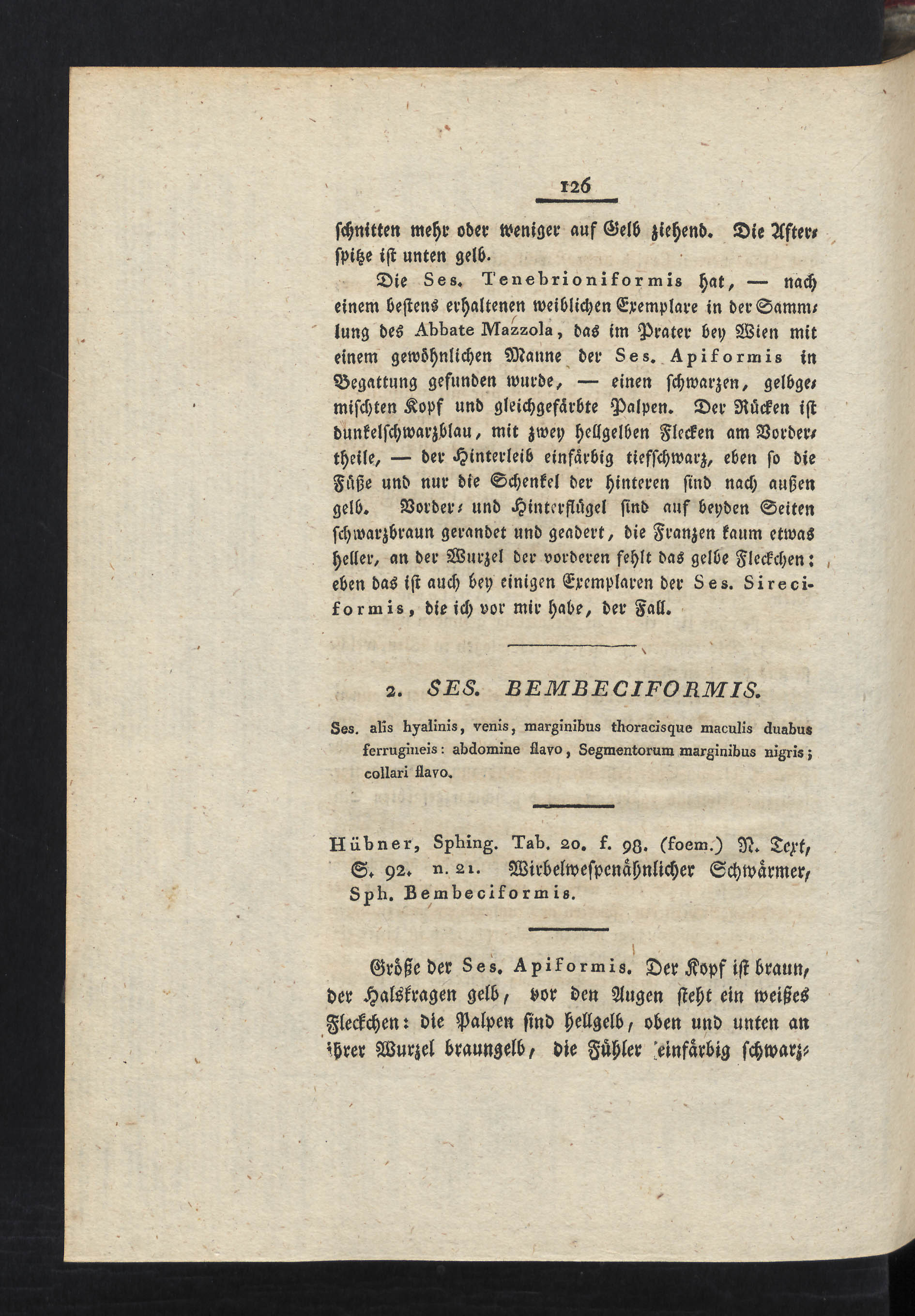 126

schnitten mehr oder weniger auf Gelb ziehend. Die Afterspitze ist unten gelb.

Die Ses. Tenebrioniformis hat, — nach einem bestens erhaltenen weiblichen Exemplare in der Sammlung des Abbate Mazzola, das im Prater bey Wien mit einem gewöhnlichen Manne der Ses. Apiformis in Begattung gefunden wurde, — einen schwarzen, gelbgemischten Kopf und gleichgefärbte Palpen. Der Rücken ist dunkelschwarzblau, mit zwey hellgelben Flecken am Vordertheile, — der Hinterleib einfärbig tiefschwarz, eben so die Füße und nur die Schenkel der hinteren sind nach außen gelb. Vorder- und Hinterflügel sind auf beyden Seiten schwarzbraun gerandet und geadert, die Franzen kaum etwas heller, an der Wurzel der vorderen fehlt das gelbe Fleckchen: eben das ist auch bey einigen Exemplaren der Ses. Sireciformis, die ich vor mir habe, der Fall.

2. SES. BEMBECIFORMIS.

Ses. alis hyalinis, venis, marginibus thoracisque maculis duabus ferrugineis: abdomine flavo, Segmentorum marginibus nigris; collari flavo.

Hübner, Sphing. Tab. 20. f. 98. (foem.) N. Text, S. 92. n. 21. Wirbelwespenähnlicher Schwärmer, Sph. Bembeciformis.

Größe der Ses. Apiformis. Der Kopf ist braun, der Halskragen gelb, vor den Augen steht ein weißes Fleckchen: die Palpen sind hellgelb, oben und unten an ihrer Wurzel braungelb, die Fühler einfärbig schwarz-